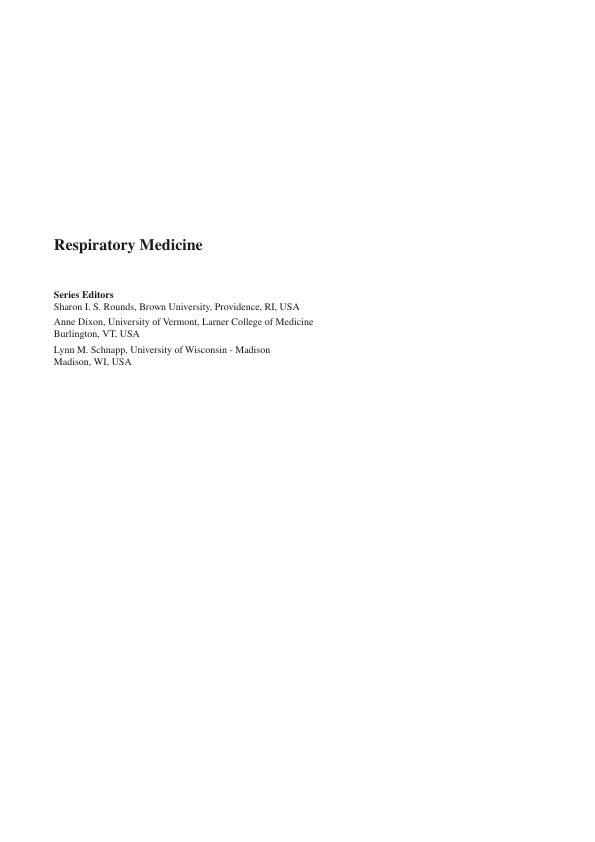 Respiratory Medicine

Series Editors
Sharon I. S. Rounds, Brown University, Providence, RI, USA

Anne Dixon, University of Vermont, Larner College of Medicine
Burlington, VT, USA

Lynn M. Schnapp, University of Wisconsin - Madison
Madison, WI, USA